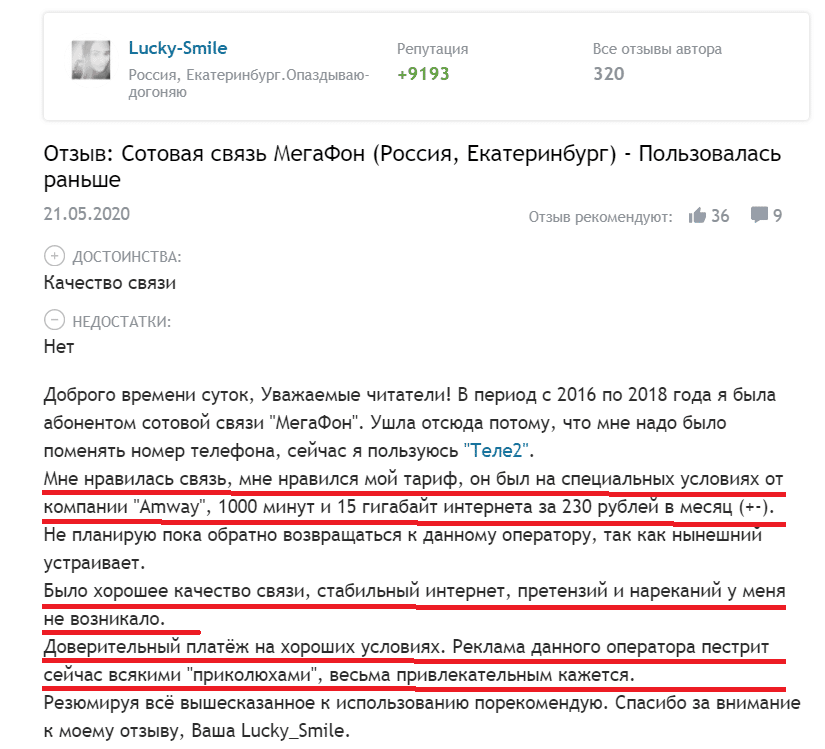 Lucky-Smile
Россия, Екатеринбург.Опаздываю-догоняю

Репутация
+9193

Все отзывы автора
320

Отзыв: Сотовая связь МегаФон (Россия, Екатеринбург) - Пользовалась раньше

21.05.2020

Отзыв рекомендуют: 36 9

ДОСТОИНСТВА:
Качество связи

НЕДОСТАТКИ:
Нет

Доброго времени суток, Уважаемые читатели! В период с 2016 по 2018 года я была абонентом сотовой связи "МегаФон". Ушла отсюда потому, что мне надо было поменять номер телефона, сейчас я пользуюсь "Теле2".
Мне нравилась связь, мне нравился мой тариф, он был на специальных условиях от компании "Amway", 1000 минут и 15 гигабайт интернета за 230 рублей в месяц (+-).
Не планирую пока обратно возвращаться к данному оператору, так как нынешний устраивает.
Было хорошее качество связи, стабильный интернет, претензий и нареканий у меня не возникало.
Доверительный платёж на хороших условиях. Реклама данного оператора пестрит сейчас всякими "приколюхами", весьма привлекательным кажется.
Резюмируя всё вышесказанное к использованию порекомендую. Спасибо за внимание к моему отзыву, Ваша Lucky_Smile.